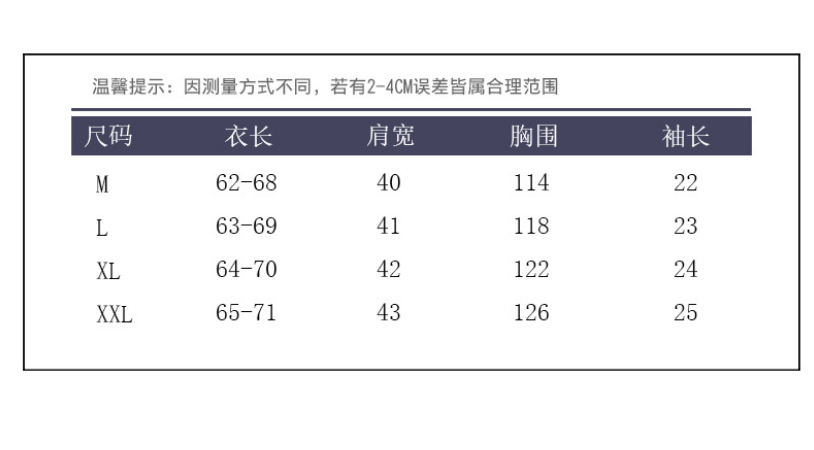 温馨提示：因测量方式不同，若有2-4CM误差皆属合理范围

| 尺码 | 衣长 | 肩宽 | 胸围 | 袖长 |
|---|---|---|---|---|
| M | 62-68 | 40 | 114 | 22 |
| L | 63-69 | 41 | 118 | 23 |
| XL | 64-70 | 42 | 122 | 24 |
| XXL | 65-71 | 43 | 126 | 25 |